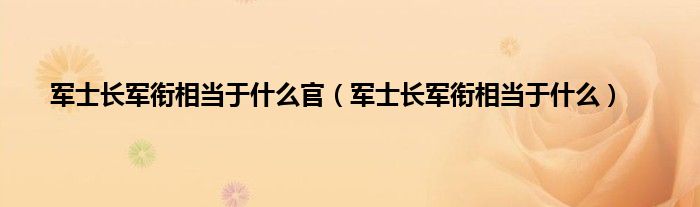 军士长军衔相当于什么官（军士长军衔相当于什么）